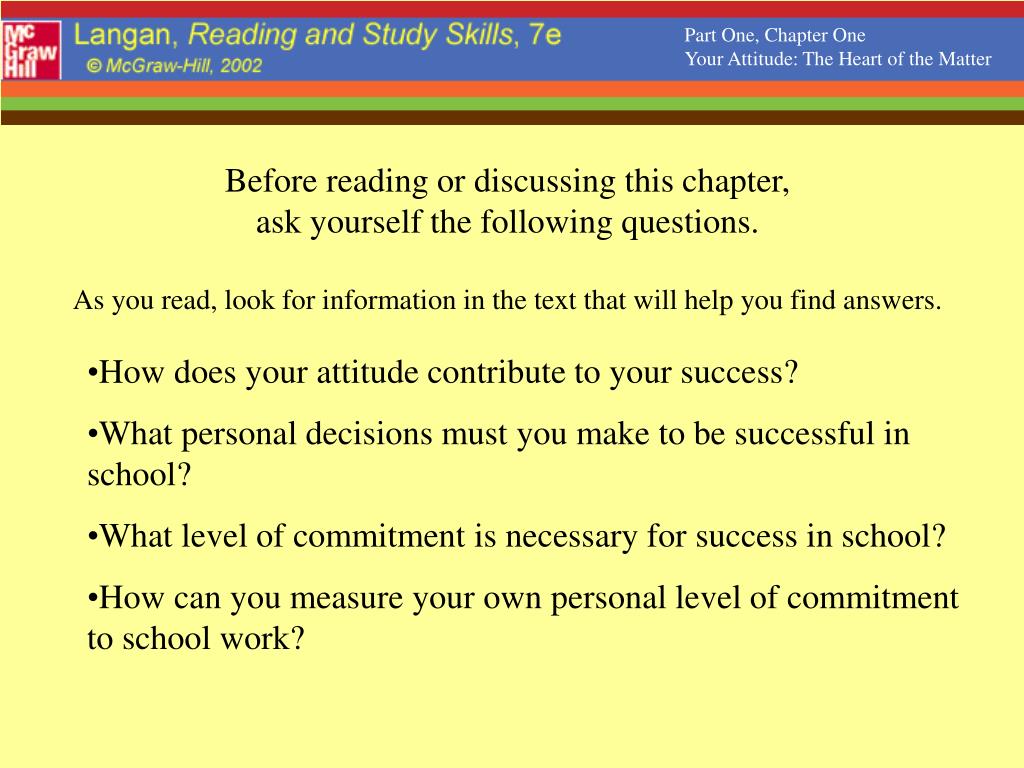 Mc Graw Hill

Langan, Reading and Study Skills, 7e
© McGraw-Hill, 2002

Part One, Chapter One
Your Attitude: The Heart of the Matter

Before reading or discussing this chapter, ask yourself the following questions.

As you read, look for information in the text that will help you find answers.

•How does your attitude contribute to your success?

•What personal decisions must you make to be successful in school?

•What level of commitment is necessary for success in school?

•How can you measure your own personal level of commitment to school work?